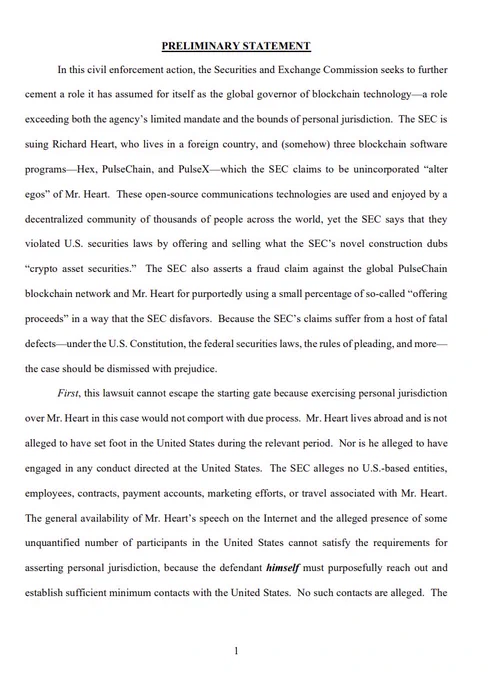 PRELIMINARY STATEMENT

In this civil enforcement action, the Securities and Exchange Commission seeks to further cement a role it has assumed for itself as the global governor of blockchain technology—a role exceeding both the agency's limited mandate and the bounds of personal jurisdiction. The SEC is suing Richard Heart, who lives in a foreign country, and (somehow) three blockchain software programs—Hex, PulseChain, and PulseX—which the SEC claims to be unincorporated "alter egos" of Mr. Heart. These open-source communications technologies are used and enjoyed by a decentralized community of thousands of people across the world, yet the SEC says that they violated U.S. securities laws by offering and selling what the SEC's novel construction dubs "crypto asset securities." The SEC also asserts a fraud claim against the global PulseChain blockchain network and Mr. Heart for purportedly using a small percentage of so-called "offering proceeds" in a way that the SEC disfavors. Because the SEC's claims suffer from a host of fatal defects—under the U.S. Constitution, the federal securities laws, the rules of pleading, and more—the case should be dismissed with prejudice.

First, this lawsuit cannot escape the starting gate because exercising personal jurisdiction over Mr. Heart in this case would not comport with due process. Mr. Heart lives abroad and is not alleged to have set foot in the United States during the relevant period. Nor is he alleged to have engaged in any conduct directed at the United States. The SEC alleges no U.S.-based entities, employees, contracts, payment accounts, marketing efforts, or travel associated with Mr. Heart. The general availability of Mr. Heart's speech on the Internet and the alleged presence of some unquantified number of participants in the United States cannot satisfy the requirements for asserting personal jurisdiction, because the defendant himself must purposefully reach out and establish sufficient minimum contacts with the United States. No such contacts are alleged. The

1